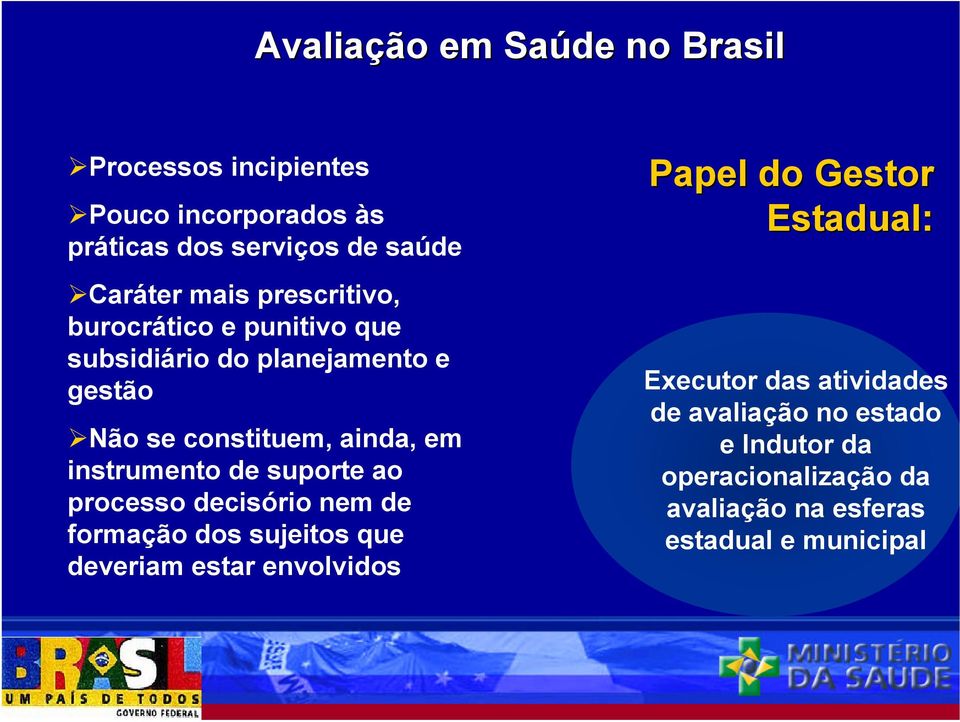 Avaliação em Saúde no Brasil

➢Processos incipientes

➢Pouco incorporados às práticas dos serviços de saúde

➢Caráter mais prescritivo, burocrático e punitivo que subsidiário do planejamento e gestão

➢Não se constituem, ainda, em instrumento de suporte ao processo decisório nem de formação dos sujeitos que deveriam estar envolvidos

Papel do Gestor Estadual:

Executor das atividades de avaliação no estado e Indutor da operacionalização da avaliação na esferas estadual e municipal

BRASIL
UM PAÍS DE TODOS
GOVERNO FEDERAL

MINISTÉRIO DA SAÚDE